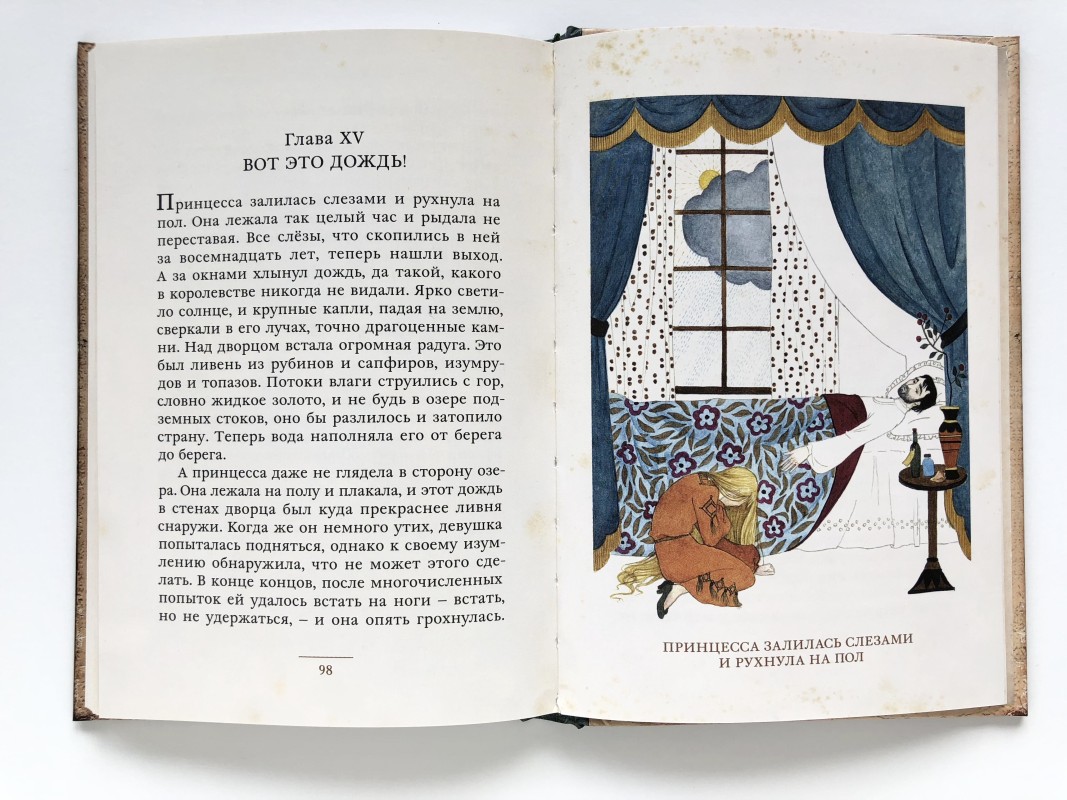 Глава XV
ВОТ ЭТО ДОЖДЬ!

Принцесса залилась слезами и рухнула на пол. Она лежала так целый час и рыдала не переставая. Все слёзы, что скопились в ней за восемнадцать лет, теперь нашли выход. А за окнами хлынул дождь, да такой, какого в королевстве никогда не видали. Ярко светило солнце, и крупные капли, падая на землю, сверкали в его лучах, точно драгоценные камни. Над дворцом встала огромная радуга. Это был ливень из рубинов и сапфиров, изумрудов и топазов. Потоки влаги струились с гор, словно жидкое золото, и не будь в озере подземных стоков, оно бы разлилось и затопило страну. Теперь вода наполняла его от берега до берега.

А принцесса даже не глядела в сторону озера. Она лежала на полу и плакала, и этот дождь в стенах дворца был куда прекраснее ливня снаружи. Когда же он немного утих, девушка попыталась подняться, однако к своему изумлению обнаружила, что не может этого сделать. В конце концов, после многочисленных попыток ей удалось встать на ноги – встать, но не удержаться, – и она опять грохнулась.

98

ПРИНЦЕССА ЗАЛИЛАСЬ СЛЕЗАМИ
И РУХНУЛА НА ПОЛ